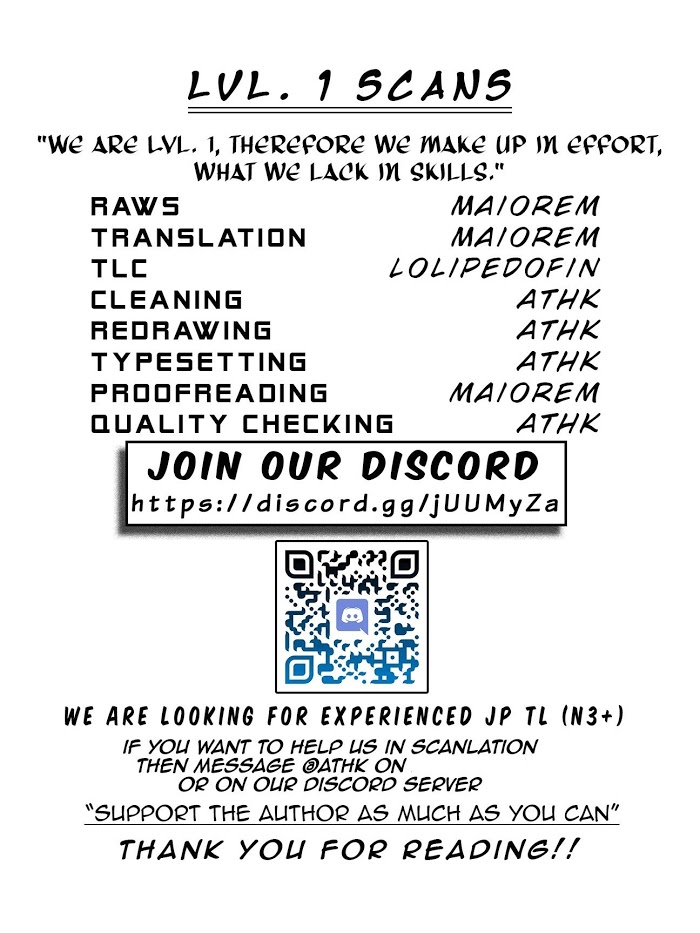 LVL. 1 SCANS

"WE ARE LVL. 1, THEREFORE WE MAKE UP IN EFFORT, WHAT WE LACK IN SKILLS."

RAWS MAIOREM
TRANSLATION MAIOREM
TLC LOLIPEDOFIN
CLEANING ATHK
REDRAWING ATHK
TYPESETTING ATHK
PROOFREADING MAIOREM
QUALITY CHECKING ATHK

JOIN OUR DISCORD
https://discord.gg/jUUMyZa

WE ARE LOOKING FOR EXPERIENCED JP TL (N3+)

IF YOU WANT TO HELP US IN SCANLATION THEN MESSAGE @ATHK ON OR ON OUR DISCORD SERVER

"SUPPORT THE AUTHOR AS MUCH AS YOU CAN"

THANK YOU FOR READING!!